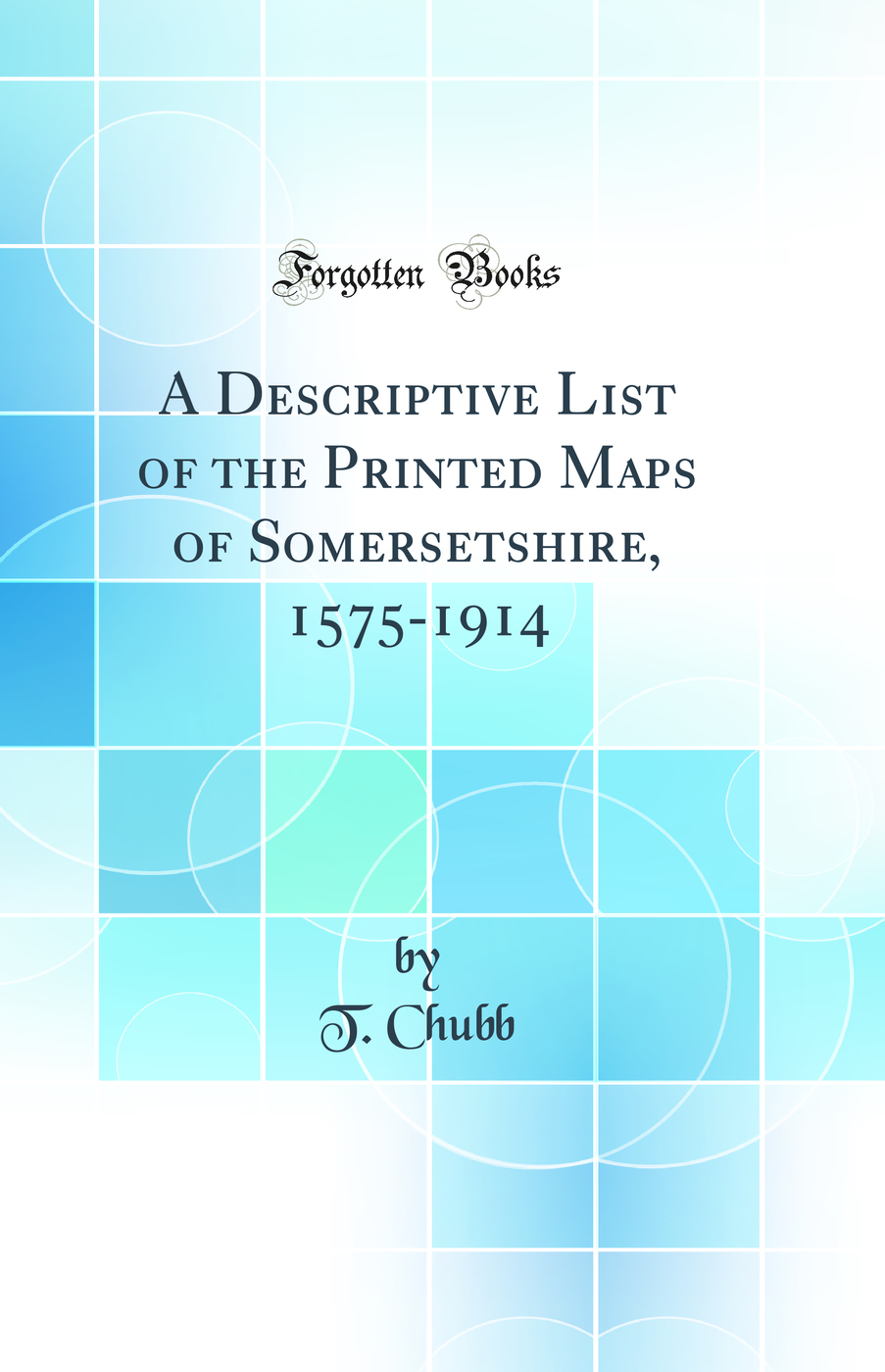 Forgotten Books

A Descriptive List of the Printed Maps of Somersetshire, 1575-1914

by
T. Chubb